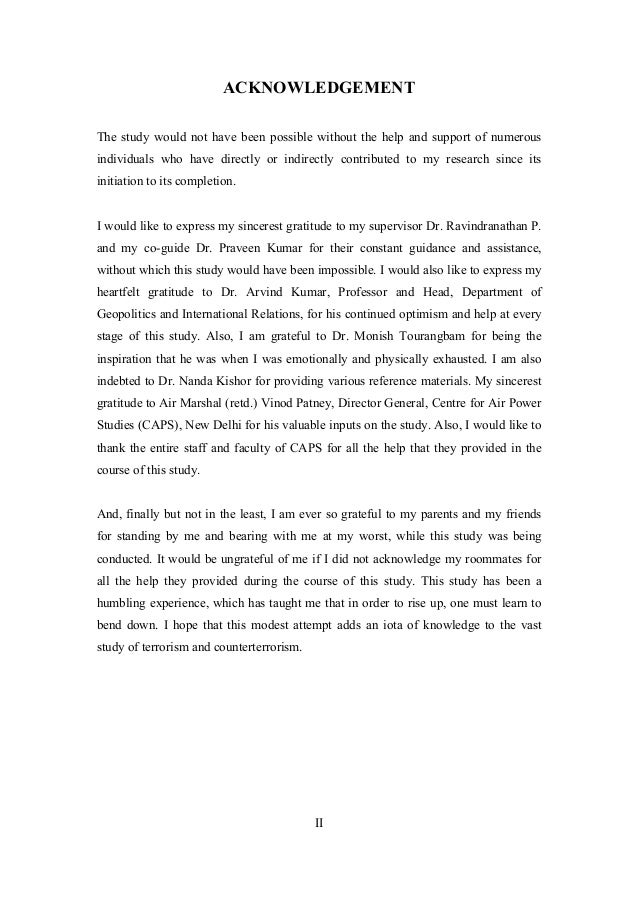 ACKNOWLEDGEMENT

The study would not have been possible without the help and support of numerous individuals who have directly or indirectly contributed to my research since its initiation to its completion.

I would like to express my sincerest gratitude to my supervisor Dr. Ravindranathan P. and my co-guide Dr. Praveen Kumar for their constant guidance and assistance, without which this study would have been impossible. I would also like to express my heartfelt gratitude to Dr. Arvind Kumar, Professor and Head, Department of Geopolitics and International Relations, for his continued optimism and help at every stage of this study. Also, I am grateful to Dr. Monish Tourangbam for being the inspiration that he was when I was emotionally and physically exhausted. I am also indebted to Dr. Nanda Kishor for providing various reference materials. My sincerest gratitude to Air Marshal (retd.) Vinod Patney, Director General, Centre for Air Power Studies (CAPS), New Delhi for his valuable inputs on the study. Also, I would like to thank the entire staff and faculty of CAPS for all the help that they provided in the course of this study.

And, finally but not in the least, I am ever so grateful to my parents and my friends for standing by me and bearing with me at my worst, while this study was being conducted. It would be ungrateful of me if I did not acknowledge my roommates for all the help they provided during the course of this study. This study has been a humbling experience, which has taught me that in order to rise up, one must learn to bend down. I hope that this modest attempt adds an iota of knowledge to the vast study of terrorism and counterterrorism.

II